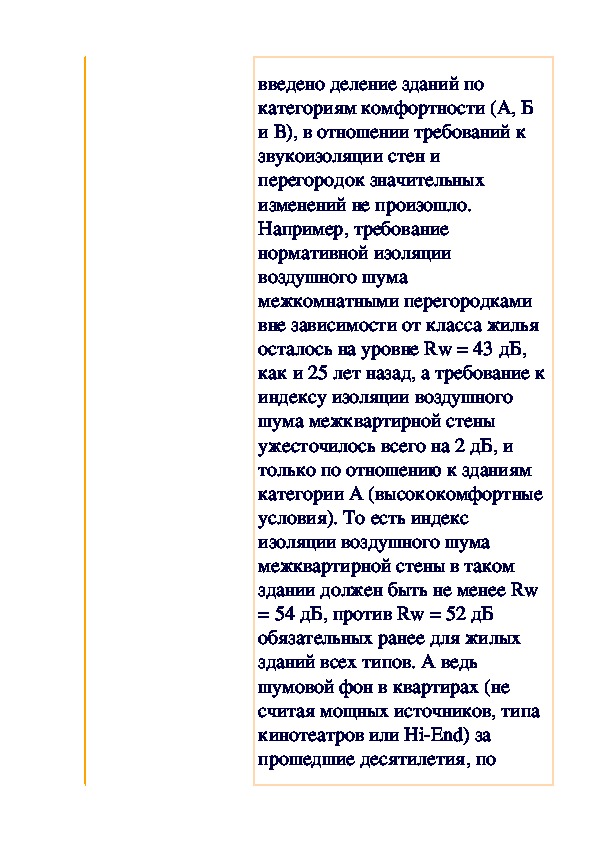 введено деление зданий по категориям комфортности (А, Б и В), в отношении требований к звукоизоляции стен и перегородок значительных изменений не произошло. Например, требование нормативной изоляции воздушного шума межкомнатными перегородками вне зависимости от класса жилья осталось на уровне Rw = 43 дБ, как и 25 лет назад, а требование к индексу изоляции воздушного шума межквартирной стены ужесточилось всего на 2 дБ, и только по отношению к зданиям категории А (высококомфортные условия). То есть индекс изоляции воздушного шума межквартирной стены в таком здании должен быть не менее Rw = 54 дБ, против Rw = 52 дБ обязательных ранее для жилых зданий всех типов. А ведь шумовой фон в квартирах (не считая мощных источников, типа кинотеатров или Hi-End) за прошедшие десятилетия, по